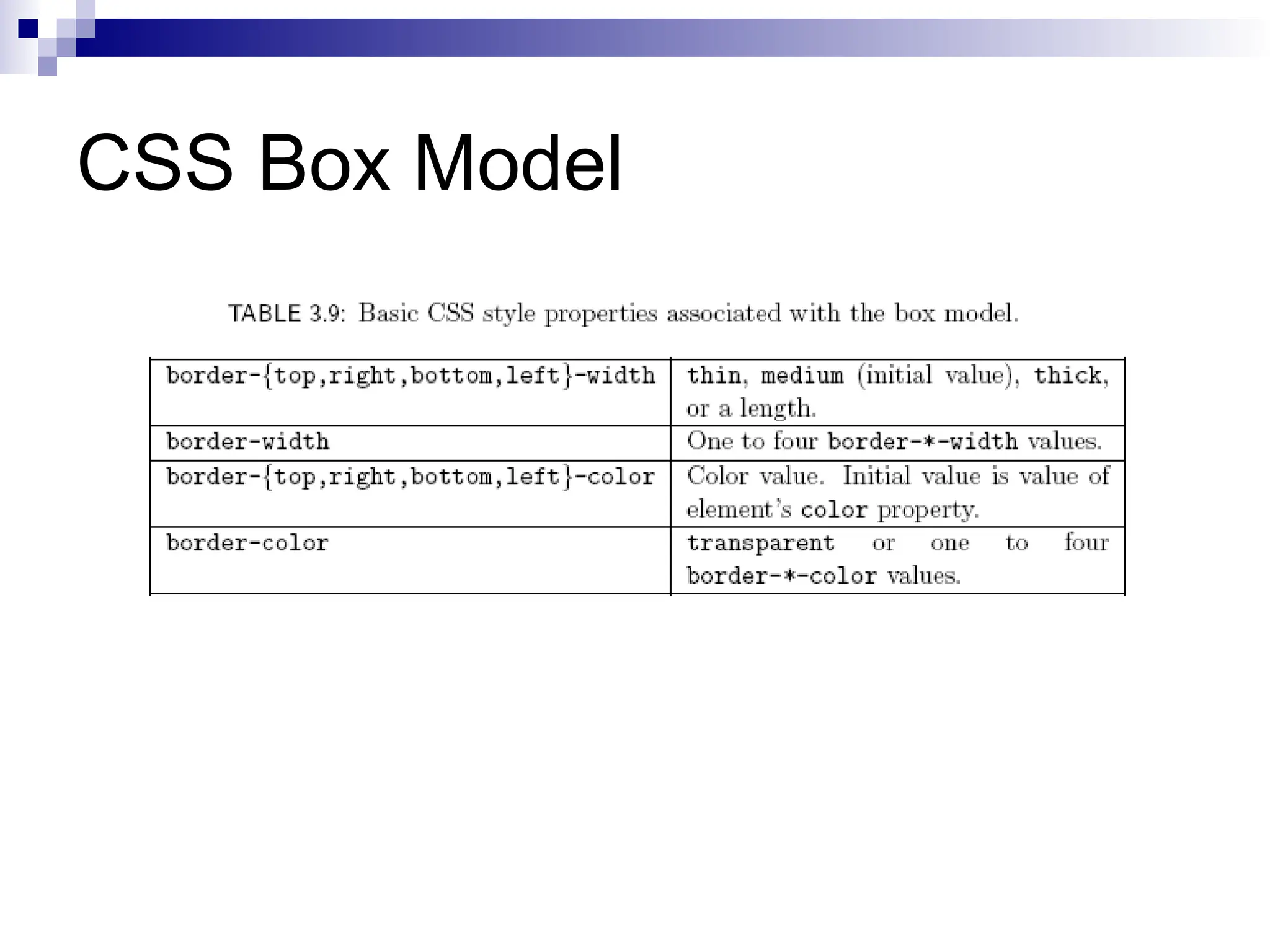 CSS Box Model

TABLE 3.9: Basic CSS style properties associated with the box model.

| border-{top,right,bottom,left}-width | thin, medium (initial value), thick, or a length. |
|---|---|
| border-width | One to four border-*-width values. |
| border-{top,right,bottom,left}-color | Color value. Initial value is value of element's color property. |
| border-color | transparent or one to four border-*-color values. |